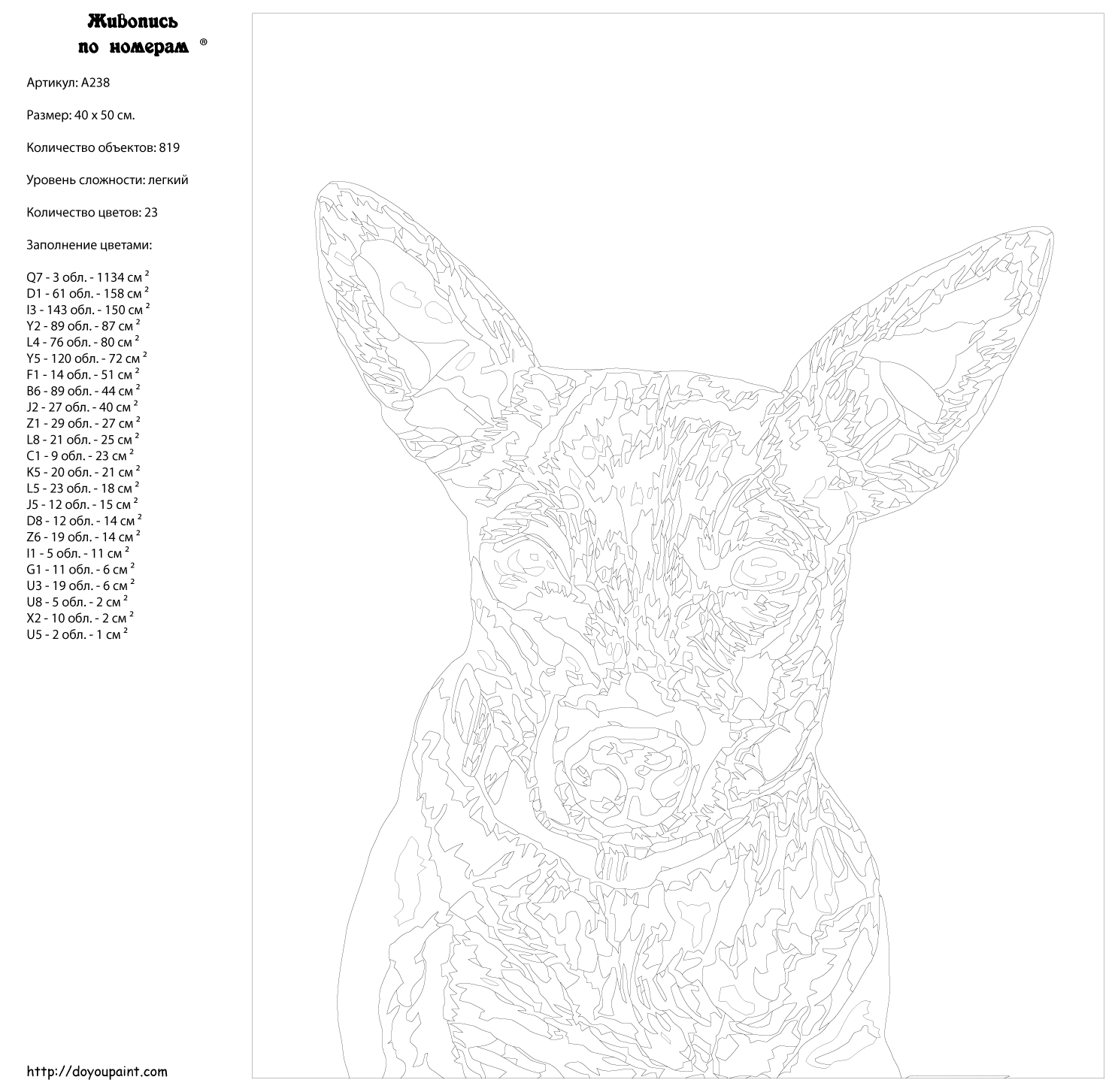 Живопись
по номерам ®

Артикул: A238

Размер: 40 x 50 см.

Количество объектов: 819

Уровень сложности: легкий

Количество цветов: 23

Заполнение цветами:

Q7 - 3 обл. - 1134 см $^2$
D1 - 61 обл. - 158 см $^2$
I3 - 143 обл. - 150 см $^2$
Y2 - 89 обл. - 87 см $^2$
L4 - 76 обл. - 80 см $^2$
Y5 - 120 обл. - 72 см $^2$
F1 - 14 обл. - 51 см $^2$
B6 - 89 обл. - 44 см $^2$
J2 - 27 обл. - 40 см $^2$
Z1 - 29 обл. - 27 см $^2$
L8 - 21 обл. - 25 см $^2$
C1 - 9 обл. - 23 см $^2$
K5 - 20 обл. - 21 см $^2$
L5 - 23 обл. - 18 см $^2$
J5 - 12 обл. - 15 см $^2$
D8 - 12 обл. - 14 см $^2$
Z6 - 19 обл. - 14 см $^2$
I1 - 5 обл. - 11 см $^2$
G1 - 11 обл. - 6 см $^2$
U3 - 19 обл. - 6 см $^2$
U8 - 5 обл. - 2 см $^2$
X2 - 10 обл. - 2 см $^2$
U5 - 2 обл. - 1 см $^2$

http://doyoupaint.com